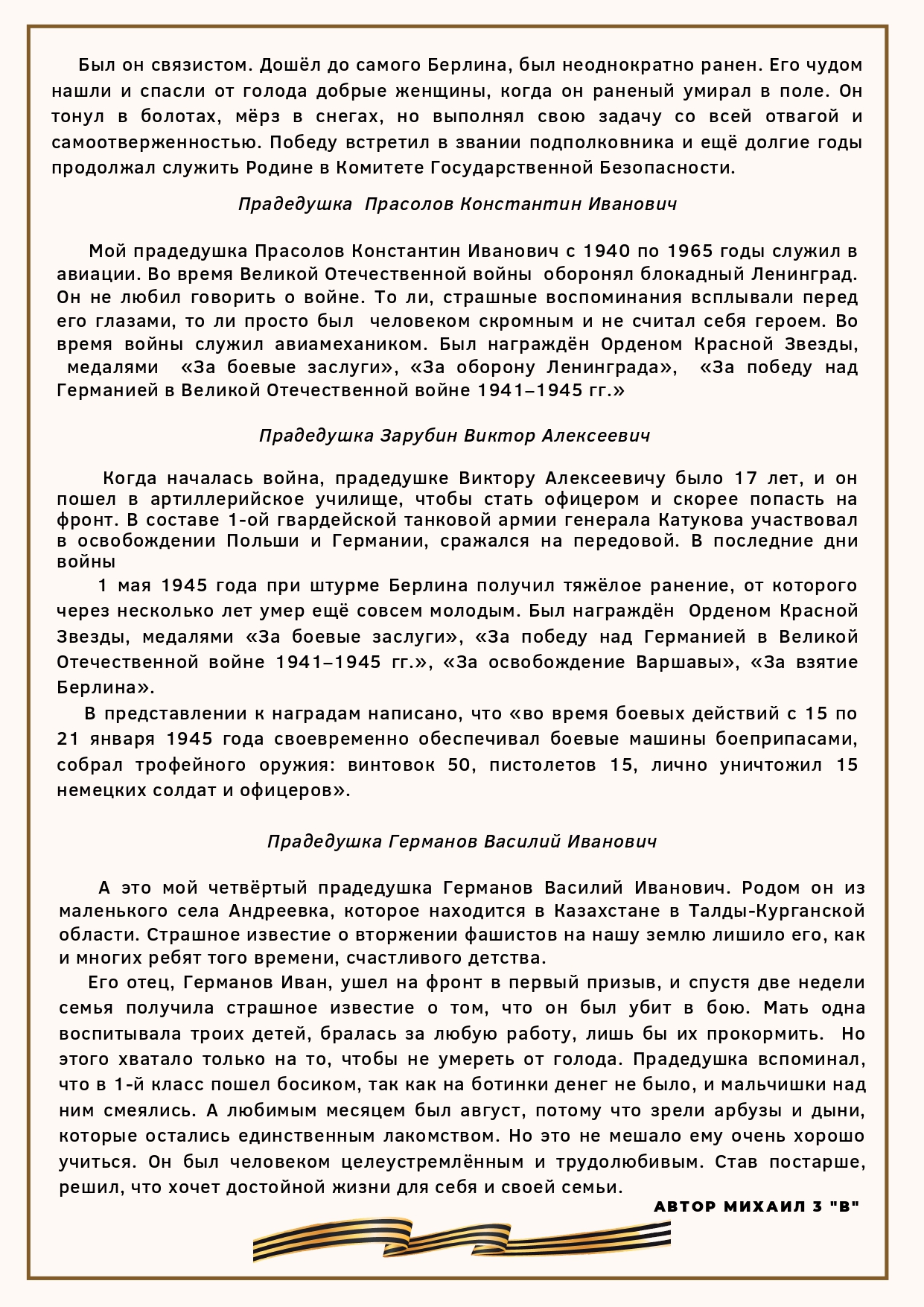 Был он связистом. Дошёл до самого Берлина, был неоднократно ранен. Его чудом нашли и спасли от голода добрые женщины, когда он раненый умирал в поле. Он тонул в болотах, мёрз в снегах, но выполнял свою задачу со всей отвагой и самоотверженностью. Победу встретил в звании подполковника и ещё долгие годы продолжал служить Родине в Комитете Государственной Безопасности.

Прадедушка Прасолов Константин Иванович

Мой прадедушка Прасолов Константин Иванович с 1940 по 1965 годы служил в авиации. Во время Великой Отечественной войны оборонял блокадный Ленинград. Он не любил говорить о войне. То ли, страшные воспоминания всплывали перед его глазами, то ли просто был человеком скромным и не считал себя героем. Во время войны служил авиамехаником. Был награждён Орденом Красной Звезды, медалями «За боевые заслуги», «За оборону Ленинграда», «За победу над Германией в Великой Отечественной войне 1941–1945 гг.»

Прадедушка Зарубин Виктор Алексеевич

Когда началась война, прадедушке Виктору Алексеевичу было 17 лет, и он пошел в артиллерийское училище, чтобы стать офицером и скорее попасть на фронт. В составе 1-ой гвардейской танковой армии генерала Катукова участвовал в освобождении Польши и Германии, сражался на передовой. В последние дни войны

1 мая 1945 года при штурме Берлина получил тяжёлое ранение, от которого через несколько лет умер ещё совсем молодым. Был награждён Орденом Красной Звезды, медалями «За боевые заслуги», «За победу над Германией в Великой Отечественной войне 1941–1945 гг.», «За освобождение Варшавы», «За взятие Берлина».

В представлении к наградам написано, что «во время боевых действий с 15 по 21 января 1945 года своевременно обеспечивал боевые машины боеприпасами, собрал трофейного оружия: винтовок 50, пистолетов 15, лично уничтожил 15 немецких солдат и офицеров».

Прадедушка Германов Василий Иванович

А это мой четвёртый прадедушка Германов Василий Иванович. Родом он из маленького села Андреевка, которое находится в Казахстане в Талды-Курганской области. Страшное известие о вторжении фашистов на нашу землю лишило его, как и многих ребят того времени, счастливого детства.

Его отец, Германов Иван, ушел на фронт в первый призыв, и спустя две недели семья получила страшное известие о том, что он был убит в бою. Мать одна воспитывала троих детей, бралась за любую работу, лишь бы их прокормить. Но этого хватало только на то, чтобы не умереть от голода. Прадедушка вспоминал, что в 1-й класс пошел босиком, так как на ботинки денег не было, и мальчишки над ним смеялись. А любимым месяцем был август, потому что зрели арбузы и дыни, которые остались единственным лакомством. Но это не мешало ему очень хорошо учиться. Он был человеком целеустремлённым и трудолюбивым. Став постарше, решил, что хочет достойной жизни для себя и своей семьи.

АВТОР МИХАИЛ 3 "В"